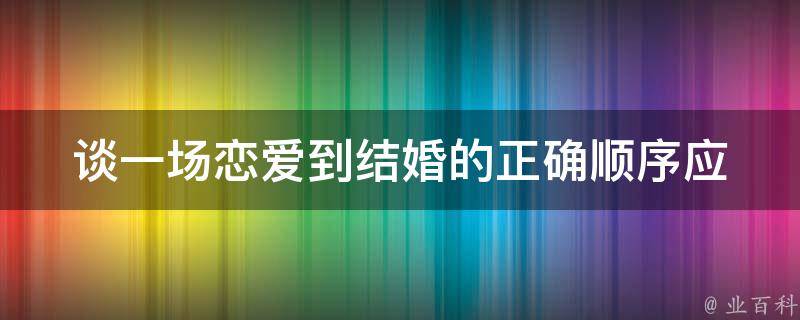 谈一场恋爱到结婚的正确顺序应

@ 业百科